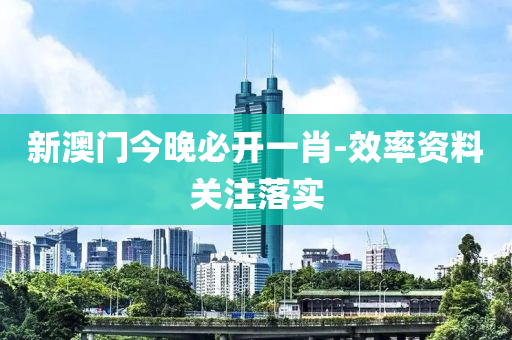 新澳门今晚必开一肖-效率资料关注落实